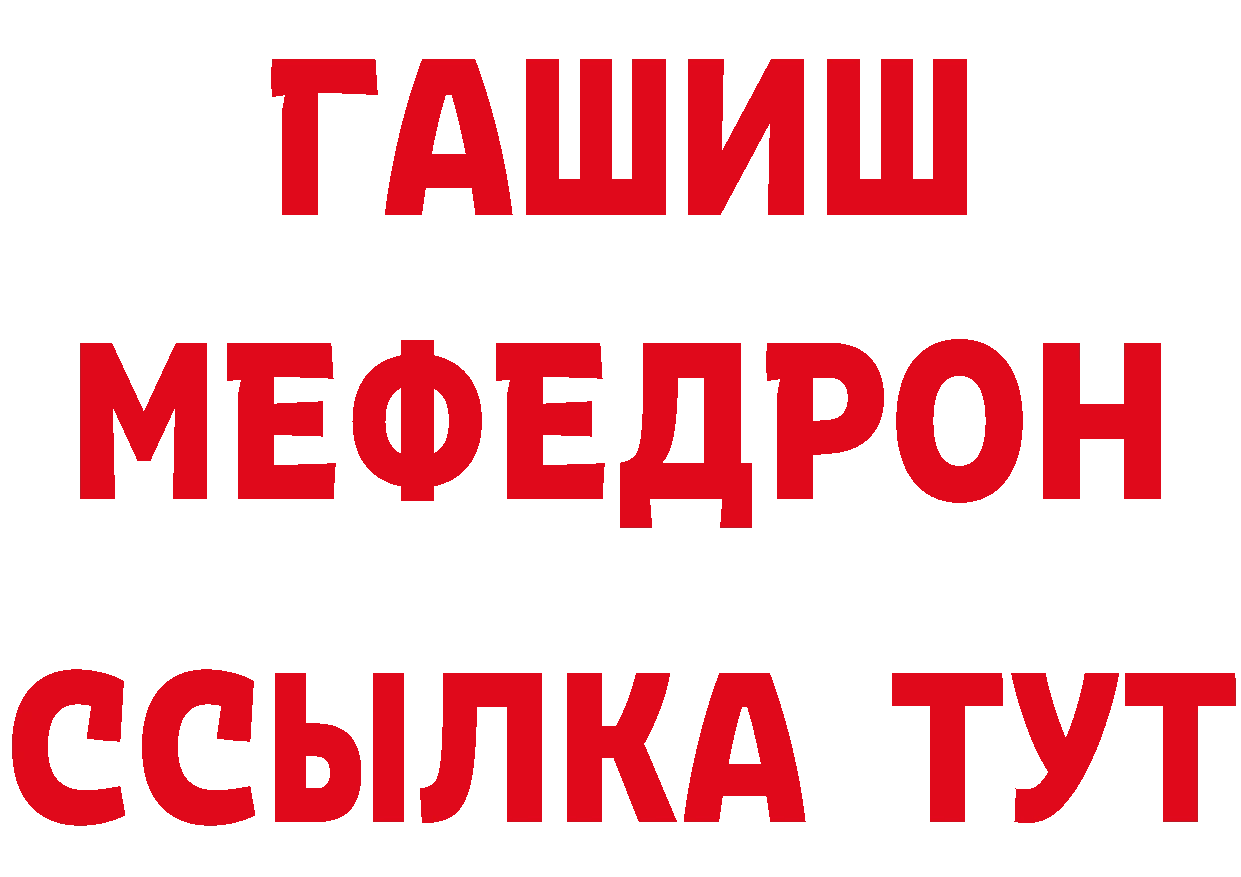 ГАШИШ
МЕФЕДРОН
ССЫЛКА ТУТ